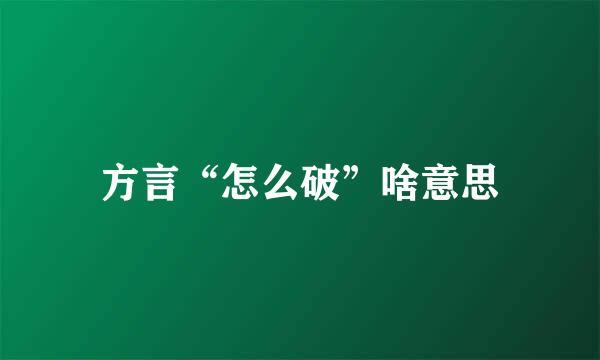 方言“怎么破”啥意思